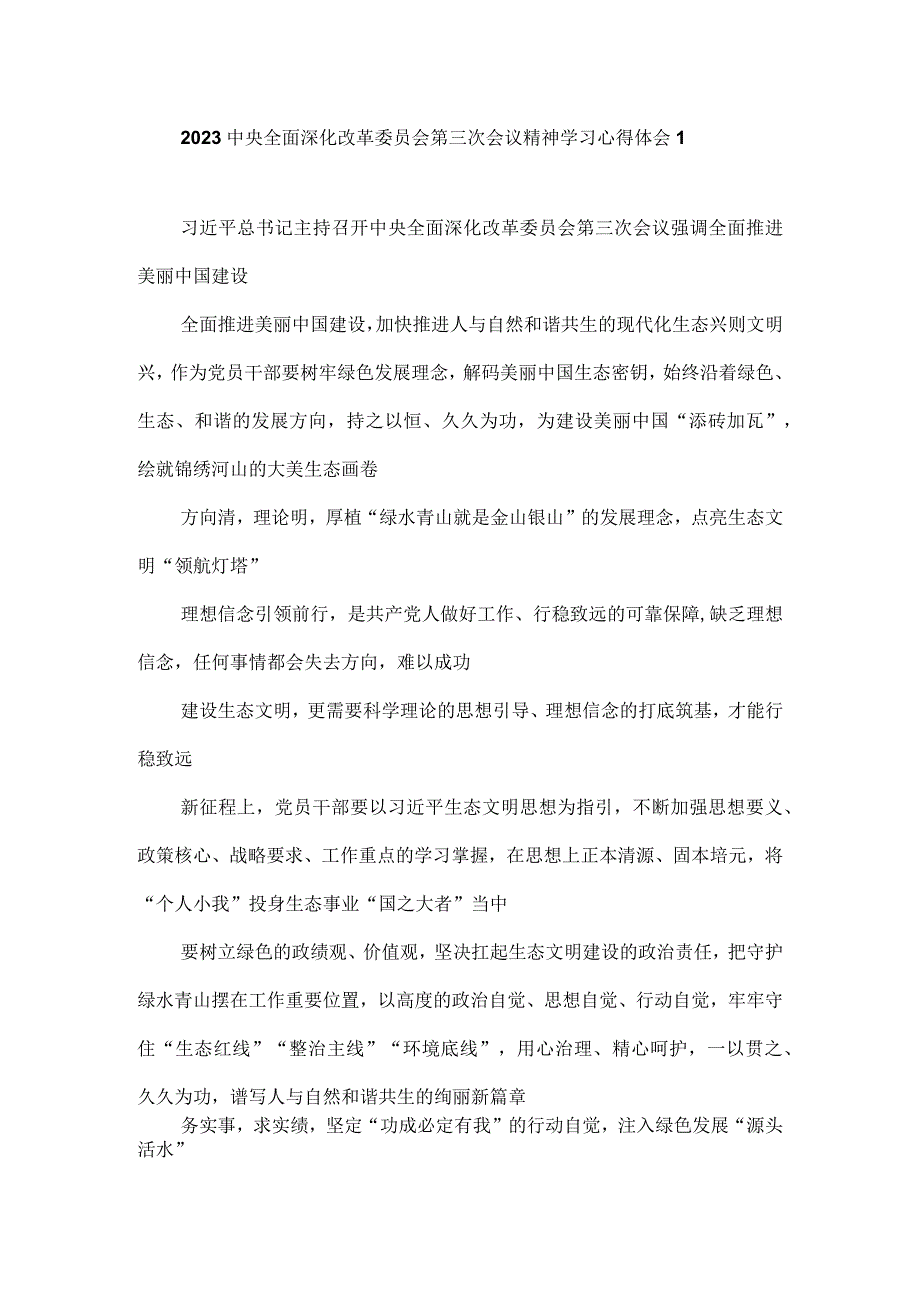 2023中央全面深化改革委员会第三次会议精神学习心得体会1

习近平总书记主持召开中央全面深化改革委员会第三次会议强调全面推进美丽中国建设

全面推进美丽中国建设，加快推进人与自然和谐共生的现代化生态兴则文明兴，作为党员干部要树牢绿色发展理念，解码美丽中国生态密钥，始终沿着绿色、生态、和谐的发展方向，持之以恒、久久为功，为建设美丽中国“添砖加瓦”，绘就锦绣河山的大美生态画卷

方向清，理论明，厚植“绿水青山就是金山银山”的发展理念，点亮生态文明“领航灯塔”

理想信念引领前行，是共产党人做好工作、行稳致远的可靠保障，缺乏理想信念，任何事情都会失去方向，难以成功

建设生态文明，更需要科学理论的思想引导、理想信念的打底筑基，才能行稳致远

新征程上，党员干部要以习近平生态文明思想为指引，不断加强思想要义、政策核心、战略要求、工作重点的学习掌握，在思想上正本清源、固本培元，将“个人小我”投身生态事业“国之大者”当中

要树立绿色的政绩观、价值观，坚决扛起生态文明建设的政治责任，把守护绿水青山摆在工作重要位置，以高度的政治自觉、思想自觉、行动自觉，牢牢守住“生态红线”“整治主线”“环境底线”，用心治理、精心呵护，一以贯之、久久为功，谱写人与自然和谐共生的绚丽新篇章

务实事，求实绩，坚定“功成必定有我”的行动自觉，注入绿色发展“源头活水”